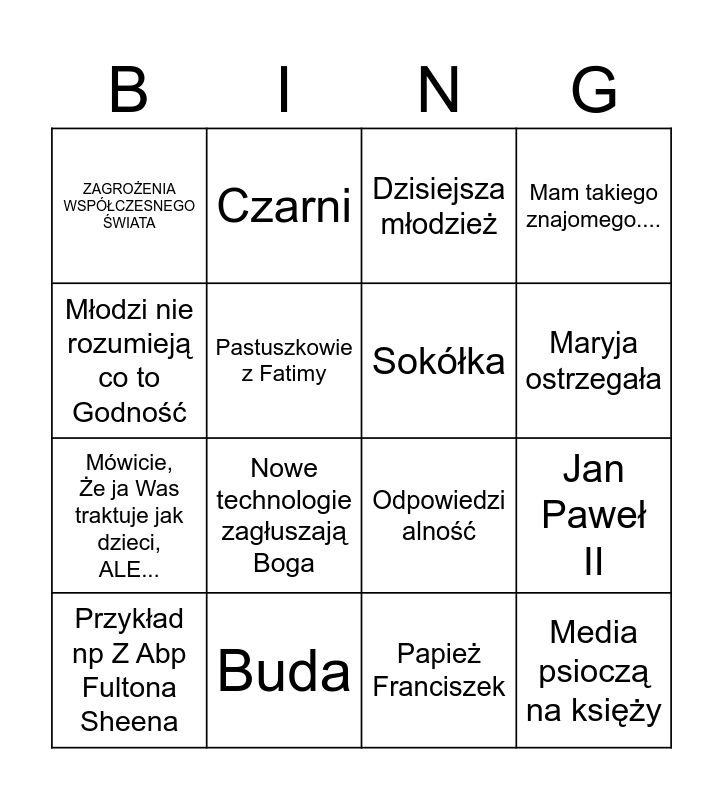 | B | I | N | G |
|---|---|---|---|
| ZAGROŻENIA WSPÓŁCZESNEGO ŚWIATA | Czarni | Dzisiejsza młodzież | Mam takiego znajomego.... |
| Młodzi nie rozumieją co to Godność | Pastuszkowie z Fatimy | Sokółka | Maryja ostrzegała |
| Mówicie, Że ja Was traktuje jak dzieci, ALE... | Nowe technologie zagłuszają Boga | Odpowiedzi alność | Jan Paweł II |
| Przykład np Z Abp Fultona Sheena | Buda | Papież Franciszek | Media psioczą na księży |